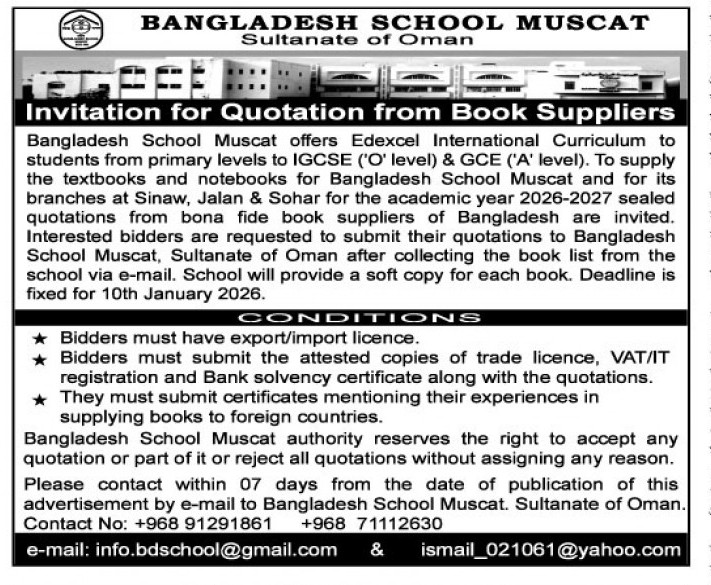 BANGLADESH SCHOOL MUSCAT
Sultanate of Oman

Invitation for Quotation from Book Suppliers

Bangladesh School Muscat offers Edexcel International Curriculum to students from primary levels to IGCSE ('O' level) & GCE ('A' level). To supply the textbooks and notebooks for Bangladesh School Muscat and for its branches at Sinaw, Jalan & Sohar for the academic year 2026-2027 sealed quotations from bona fide book suppliers of Bangladesh are invited. Interested bidders are requested to submit their quotations to Bangladesh School Muscat, Sultanate of Oman after collecting the book list from the school via e-mail. School will provide a soft copy for each book. Deadline is fixed for 10th January 2026.

CONDITIONS

★ Bidders must have export/import licence.
★ Bidders must submit the attested copies of trade licence, VAT/IT registration and Bank solvency certificate along with the quotations.
★ They must submit certificates mentioning their experiences in supplying books to foreign countries.

Bangladesh School Muscat authority reserves the right to accept any quotation or part of it or reject all quotations without assigning any reason.

Please contact within 07 days from the date of publication of this advertisement by e-mail to Bangladesh School Muscat. Sultanate of Oman.
Contact No: +968 91291861 +968 71112630

e-mail: info.bdschool@gmail.com & ismail_021061@yahoo.com